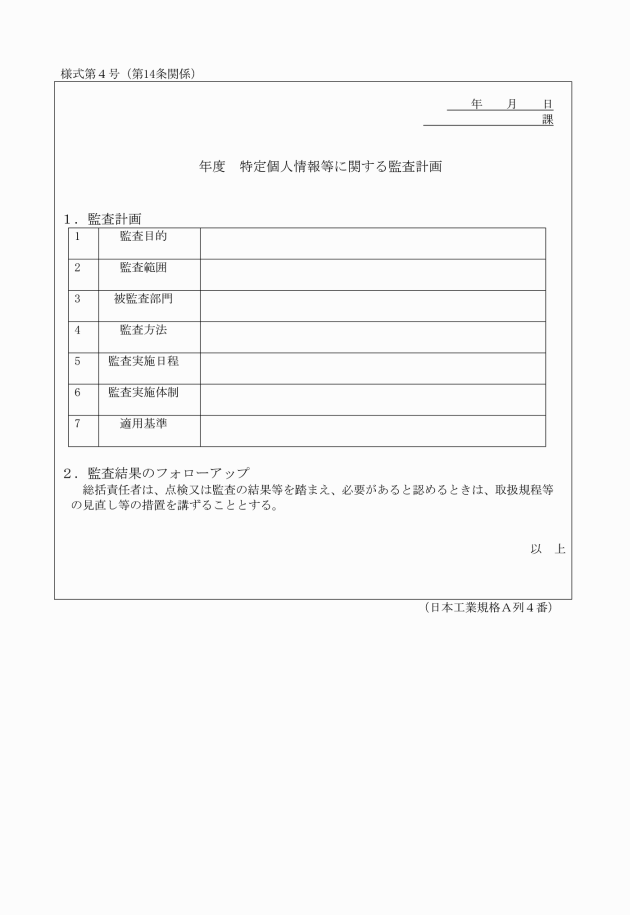 様式第４号（第14条関係）

年　　月　　日
課

年度　特定個人情報等に関する監査計画

１．監査計画

| 1 | 監査目的 | |
|---|---|---|
| 2 | 監査範囲 | |
| 3 | 被監査部門 | |
| 4 | 監査方法 | |
| 5 | 監査実施日程 | |
| 6 | 監査実施体制 | |
| 7 | 適用基準 | |

２．監査結果のフォローアップ
総括責任者は、点検又は監査の結果等を踏まえ、必要があると認めるときは、取扱規程等の見直し等の措置を講ずることとする。

以　上

（日本工業規格Ａ列４番）